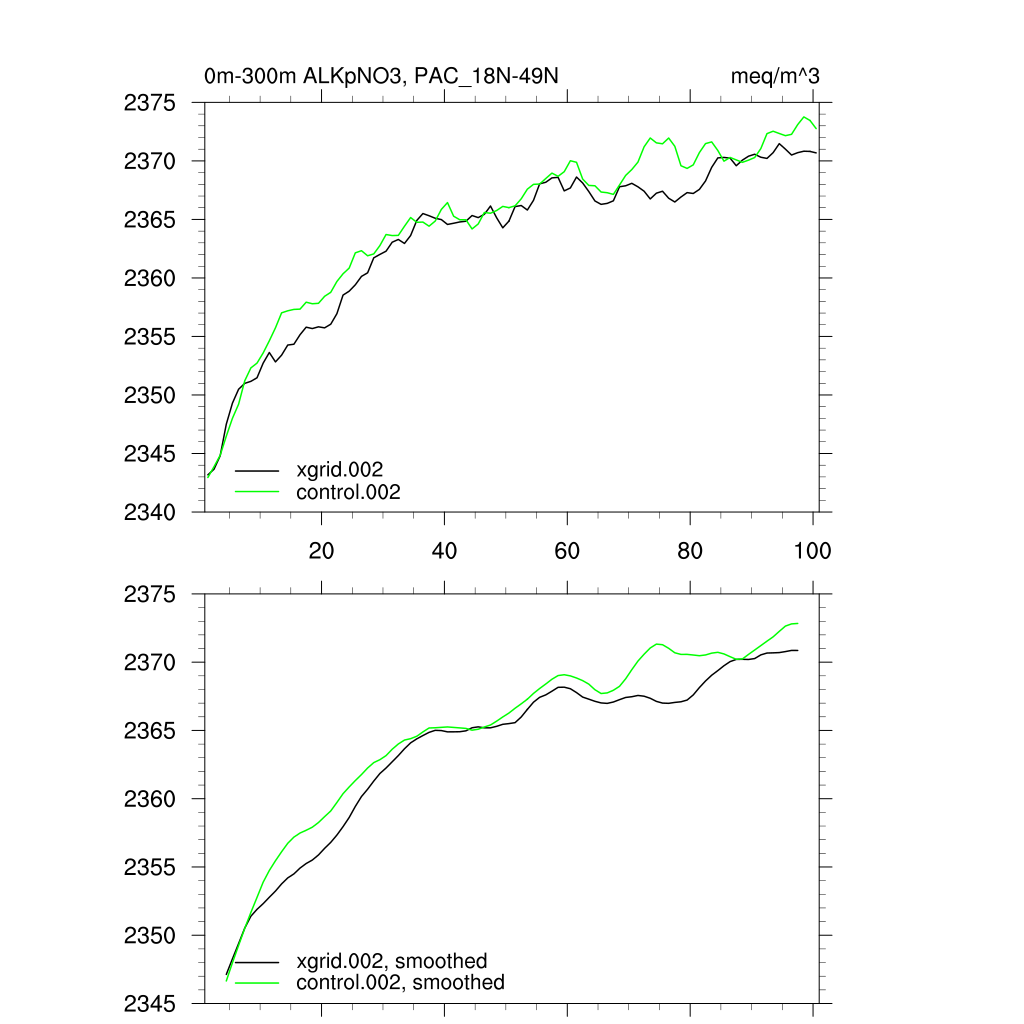 0m-300m ALKpNO3, PAC_18N-49N

meq/m^3

2375
2370
2365
2360
2355
2350
2345
2340

xgrid.002
control.002

20
40
60
80
100

2375
2370
2365
2360
2355
2350
2345

xgrid.002, smoothed
control.002, smoothed